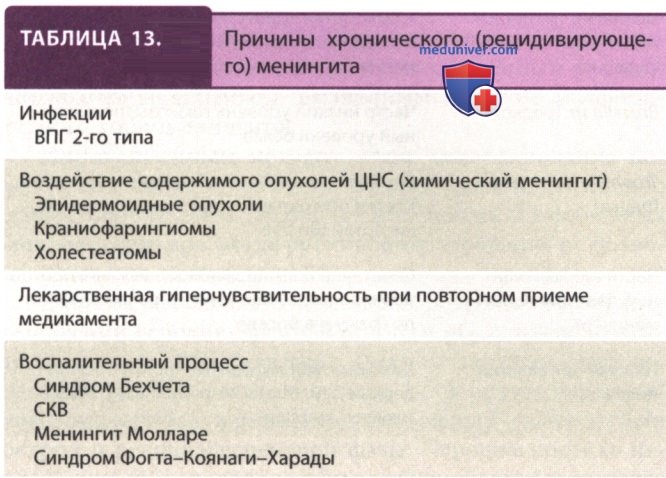 ТАБЛИЦА 13.

Причины хронического (рецидивирующего) менингита

Инфекции
ВПГ 2-го типа

Воздействие содержимого опухолей ЦНС (химический менингит)
Эпидермоидные опухоли
Краниофарингиомы
Холестеатомы

Лекарственная гиперчувствительность при повторном приеме медикамента

Воспалительный процесс
Синдром Бехчета
СКВ
Менингит Молларе
Синдром Фогта–Коянаги–Харады

meduniver.com